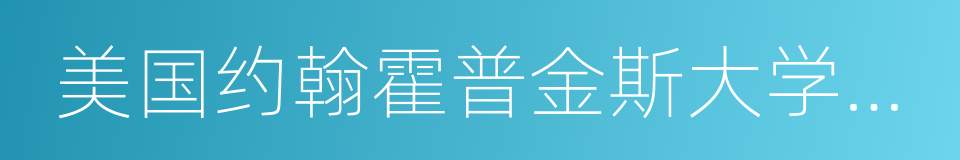 美国约翰霍普金斯大学...